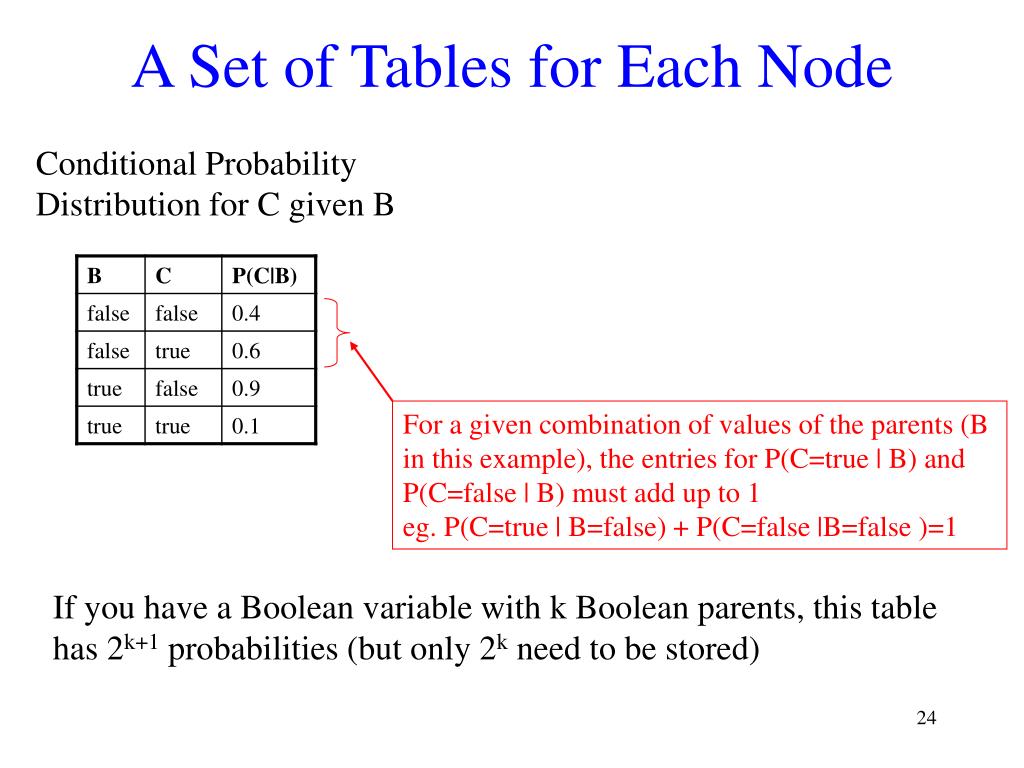 A Set of Tables for Each Node

Conditional Probability Distribution for C given B

| B | C | P(C\|B) |
|---|---|---|
| false | false | 0.4 |
| false | true | 0.6 |
| true | false | 0.9 |
| true | true | 0.1 |

For a given combination of values of the parents (B in this example), the entries for P(C=true | B) and P(C=false | B) must add up to 1
eg. P(C=true | B=false) + P(C=false |B=false )=1

If you have a Boolean variable with k Boolean parents, this table has $2^{k+1}$ probabilities (but only $2^k$ need to be stored)

24